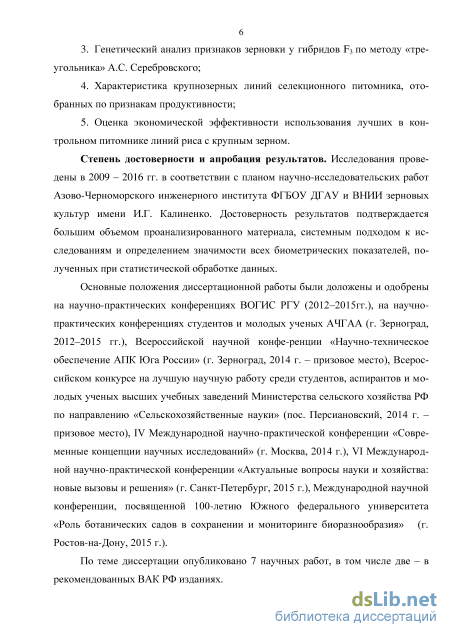 6

3. Генетический анализ признаков зерновки у гибридов $F_3$ по методу «треугольника» А.С. Серебровского;

4. Характеристика крупнозерных линий селекционного питомника, отобранных по признакам продуктивности;

5. Оценка экономической эффективности использования лучших в контрольном питомнике линий риса с крупным зерном.

**Степень достоверности и апробация результатов.** Исследования проведены в 2009 – 2016 гг. в соответствии с планом научно-исследовательских работ Азово-Черноморского инженерного института ФГБОУ ДГАУ и ВНИИ зерновых культур имени И.Г. Калиненко. Достоверность результатов подтверждается большим объемом проанализированного материала, системным подходом к исследованиям и определением значимости всех биометрических показателей, полученных при статистической обработке данных.

Основные положения диссертационной работы были доложены и одобрены на научно-практических конференциях ВОГИС РГУ (2012–2015гг.), на научно-практических конференциях студентов и молодых ученых АЧГАА (г. Зерноград, 2012–2015 гг.), Всероссийской научной конфе-ренции «Научно-техническое обеспечение АПК Юга России» (г. Зерноград, 2014 г. – призовое место), Всероссийском конкурсе на лучшую научную работу среди студентов, аспирантов и молодых ученых высших учебных заведений Министерства сельского хозяйства РФ по направлению «Сельскохозяйственные науки» (пос. Персиановский, 2014 г. – призовое место), IV Международной научно-практической конференции «Современные концепции научных исследований» (г. Москва, 2014 г.), VI Международной научно-практической конференции «Актуальные вопросы науки и хозяйства: новые вызовы и решения» (г. Санкт-Петербург, 2015 г.), Международной научной конференции, посвященной 100-летию Южного федерального университета «Роль ботанических садов в сохранении и мониторинге биоразнообразия» (г. Ростов-на-Дону, 2015 г.).

По теме диссертации опубликовано 7 научных работ, в том числе две – в рекомендованных ВАК РФ изданиях.

dsLib.net
библиотека диссертаций